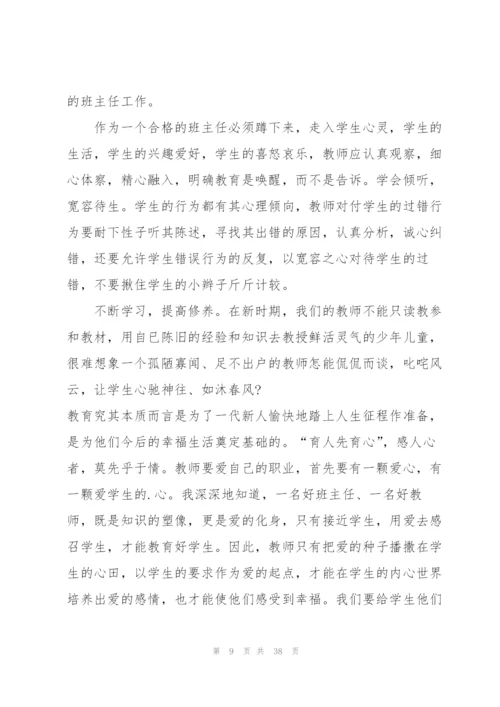 的班主任工作。

作为一个合格的班主任必须蹲下来，走入学生心灵，学生的生活，学生的兴趣爱好，学生的喜怒哀乐，教师应认真观察，细心体察，精心融入，明确教育是唤醒，而不是告诉。学会倾听，宽容待生。学生的行为都有其心理倾向，教师对付学生的过错行为要耐下性子听其陈述，寻找其出错的原因，认真分析，诚心纠错，还要允许学生错误行为的反复，以宽容之心对待学生的过错，不要揪住学生的小辫子斤斤计较。

不断学习，提高修养。在新时期，我们的教师不能只读教参和教材，用自已陈旧的经验和知识去教授鲜活灵气的少年儿童，很难想象一个孤陋寡闻、足不出户的教师怎能侃侃而谈，叱咤风云，让学生心驰神往、如沐春风？

教育究其本质而言是为了一代新人愉快地踏上人生征程作准备，是为他们今后的幸福生活奠定基础的。“育人先育心”，感人心者，莫先乎于情。教师要爱自己的职业，首先要有一颗爱心，有一颗爱学生的.心。我深深地知道，一名好班主任、一名好教师，既是知识的塑像，更是爱的化身，只有接近学生，用爱去感召学生，才能教育好学生。因此，教师只有把爱的种子播撒在学生的心田，以学生的要求作为爱的起点，才能在学生的内心世界培养出爱的感情，也才能使他们感受到幸福。我们要给学生他们

第 9 页 共 38 页